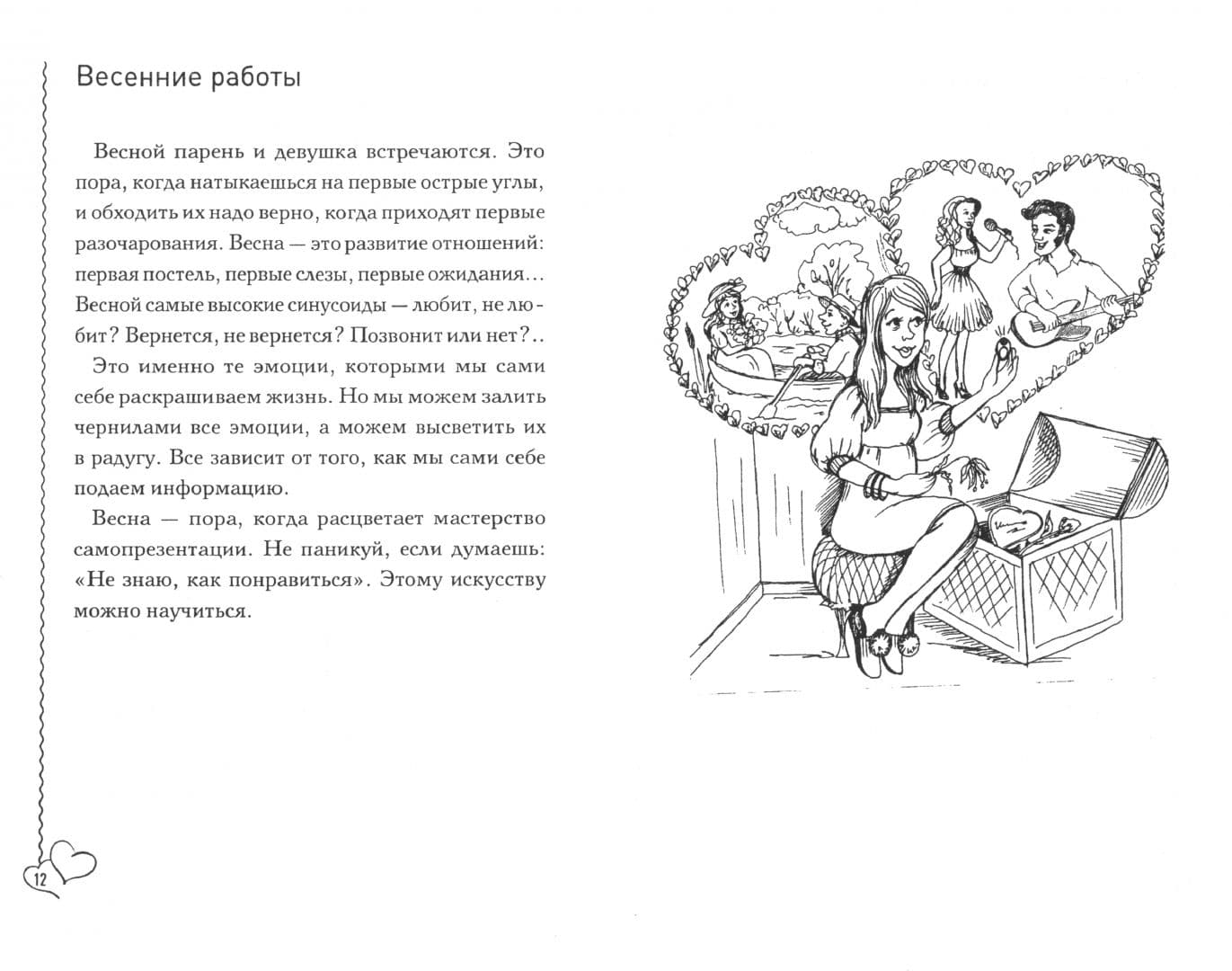 Весенние работы

Весной парень и девушка встречаются. Это пора, когда натыкаешься на первые острые углы, и обходить их надо верно, когда приходят первые разочарования. Весна — это развитие отношений: первая постель, первые слезы, первые ожидания... Весной самые высокие синусоиды — любит, не любит? Вернется, не вернется? Позвонит или нет?..

Это именно те эмоции, которыми мы сами себе раскрашиваем жизнь. Но мы можем залить чернилами все эмоции, а можем высветить их в радугу. Все зависит от того, как мы сами себе подаем информацию.

Весна — пора, когда расцветает мастерство самопрезентации. Не паникуй, если думаешь: «Не знаю, как понравиться». Этому искусству можно научиться.

12